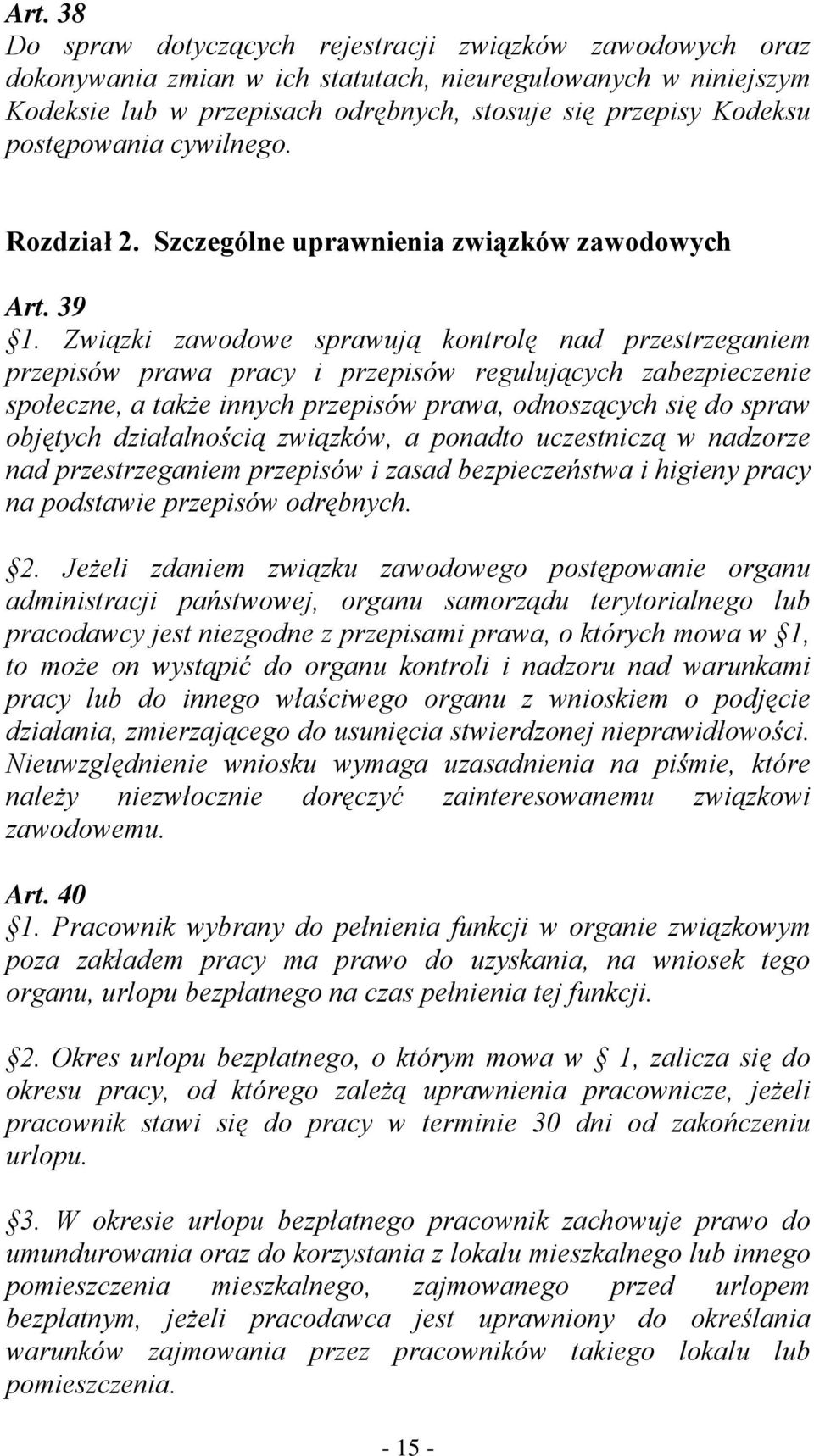 Art. 38
Do spraw dotyczących rejestracji związków zawodowych oraz dokonywania zmian w ich statutach, nieuregulowanych w niniejszym Kodeksie lub w przepisach odrębnych, stosuje się przepisy Kodeksu postępowania cywilnego.

Rozdział 2. Szczególne uprawnienia związków zawodowych

Art. 39
§1. Związki zawodowe sprawują kontrolę nad przestrzeganiem przepisów prawa pracy i przepisów regulujących zabezpieczenie społeczne, a także innych przepisów prawa, odnoszących się do spraw objętych działalnością związków, a ponadto uczestniczą w nadzorze nad przestrzeganiem przepisów i zasad bezpieczeństwa i higieny pracy na podstawie przepisów odrębnych.

§2. Jeżeli zdaniem związku zawodowego postępowanie organu administracji państwowej, organu samorządu terytorialnego lub pracodawcy jest niezgodne z przepisami prawa, o których mowa w §1, to może on wystąpić do organu kontroli i nadzoru nad warunkami pracy lub do innego właściwego organu z wnioskiem o podjęcie działania, zmierzającego do usunięcia stwierdzonej nieprawidłowości. Nieuwzględnienie wniosku wymaga uzasadnienia na piśmie, które należy niezwłocznie doręczyć zainteresowanemu związkowi zawodowemu.

Art. 40
§1. Pracownik wybrany do pełnienia funkcji w organie związkowym poza zakładem pracy ma prawo do uzyskania, na wniosek tego organu, urlopu bezpłatnego na czas pełnienia tej funkcji.

§2. Okres urlopu bezpłatnego, o którym mowa w § 1, zalicza się do okresu pracy, od którego zależą uprawnienia pracownicze, jeżeli pracownik stawi się do pracy w terminie 30 dni od zakończeniu urlopu.

§3. W okresie urlopu bezpłatnego pracownik zachowuje prawo do umundurowania oraz do korzystania z lokalu mieszkalnego lub innego pomieszczenia mieszkalnego, zajmowanego przed urlopem bezpłatnym, jeżeli pracodawca jest uprawniony do określania warunków zajmowania przez pracowników takiego lokalu lub pomieszczenia.

- 15 -